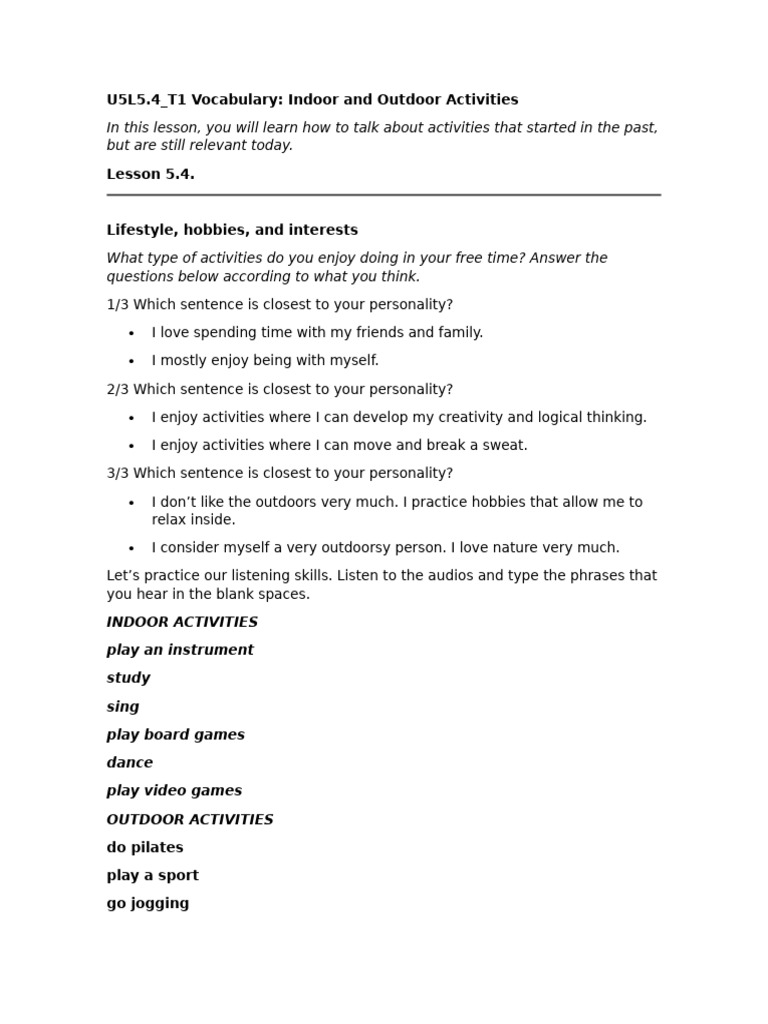 U5L5.4_T1 Vocabulary: Indoor and Outdoor Activities

In this lesson, you will learn how to talk about activities that started in the past, but are still relevant today.

Lesson 5.4.

Lifestyle, hobbies, and interests

What type of activities do you enjoy doing in your free time? Answer the questions below according to what you think.

1/3 Which sentence is closest to your personality?

• I love spending time with my friends and family.
• I mostly enjoy being with myself.

2/3 Which sentence is closest to your personality?

• I enjoy activities where I can develop my creativity and logical thinking.
• I enjoy activities where I can move and break a sweat.

3/3 Which sentence is closest to your personality?

• I don't like the outdoors very much. I practice hobbies that allow me to relax inside.
• I consider myself a very outdoorsy person. I love nature very much.

Let's practice our listening skills. Listen to the audios and type the phrases that you hear in the blank spaces.

INDOOR ACTIVITIES

play an instrument

study

sing

play board games

dance

play video games

OUTDOOR ACTIVITIES

do pilates

play a sport

go jogging